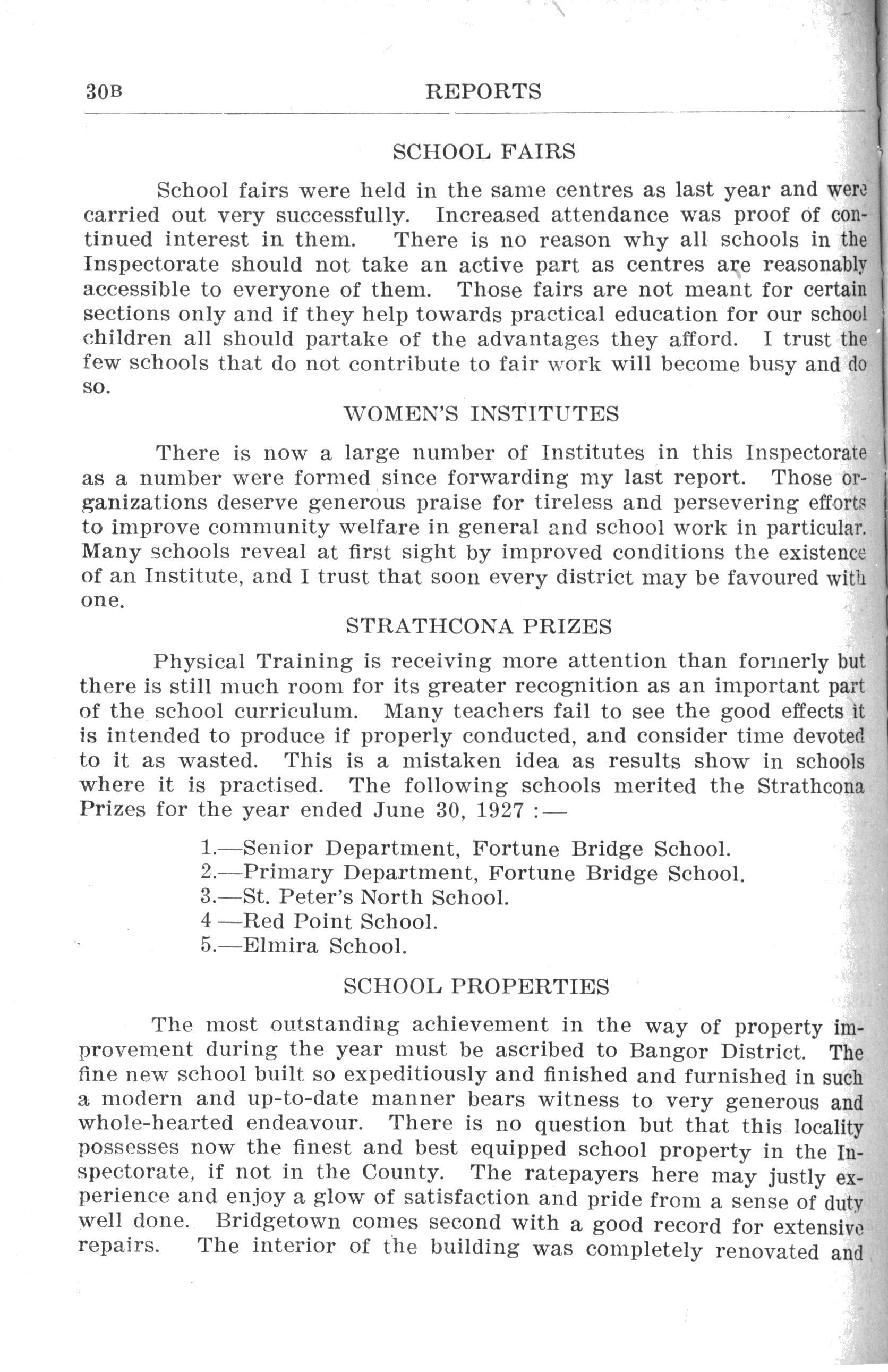 30B REPORTS

SCHOOL FAIRS

School fairs were held in the same centres as last year and were carried out very successfully. Increased attendance was proof of continued interest in them. There is no reason why all schools in the Inspectorate should not take an active part as centres are reasonably accessible to everyone of them. Those fairs are not meant for certain sections only and if they help towards practical education for our school children all should partake of the advantages they afford. I trust the few schools that do not contribute to fair work will become busy and do so.

WOMEN'S INSTITUTES

There is now a large number of Institutes in this Inspectorate as a number were formed since forwarding my last report. Those organizations deserve generous praise for tireless and persevering efforts to improve community welfare in general and school work in particular. Many schools reveal at first sight by improved conditions the existence of an Institute, and I trust that soon every district may be favoured with one.

STRATHCONA PRIZES

Physical Training is receiving more attention than formerly but there is still much room for its greater recognition as an important part of the school curriculum. Many teachers fail to see the good effects it is intended to produce if properly conducted, and consider time devoted to it as wasted. This is a mistaken idea as results show in schools where it is practised. The following schools merited the Strathcona Prizes for the year ended June 30, 1927 :—

1.—Senior Department, Fortune Bridge School.
2.—Primary Department, Fortune Bridge School.
3.—St. Peter's North School.
4 —Red Point School.
5.—Elmira School.

SCHOOL PROPERTIES

The most outstanding achievement in the way of property improvement during the year must be ascribed to Bangor District. The fine new school built so expeditiously and finished and furnished in such a modern and up-to-date manner bears witness to very generous and whole-hearted endeavour. There is no question but that this locality possesses now the finest and best equipped school property in the Inspectorate, if not in the County. The ratepayers here may justly experience and enjoy a glow of satisfaction and pride from a sense of duty well done. Bridgetown comes second with a good record for extensive repairs. The interior of the building was completely renovated and